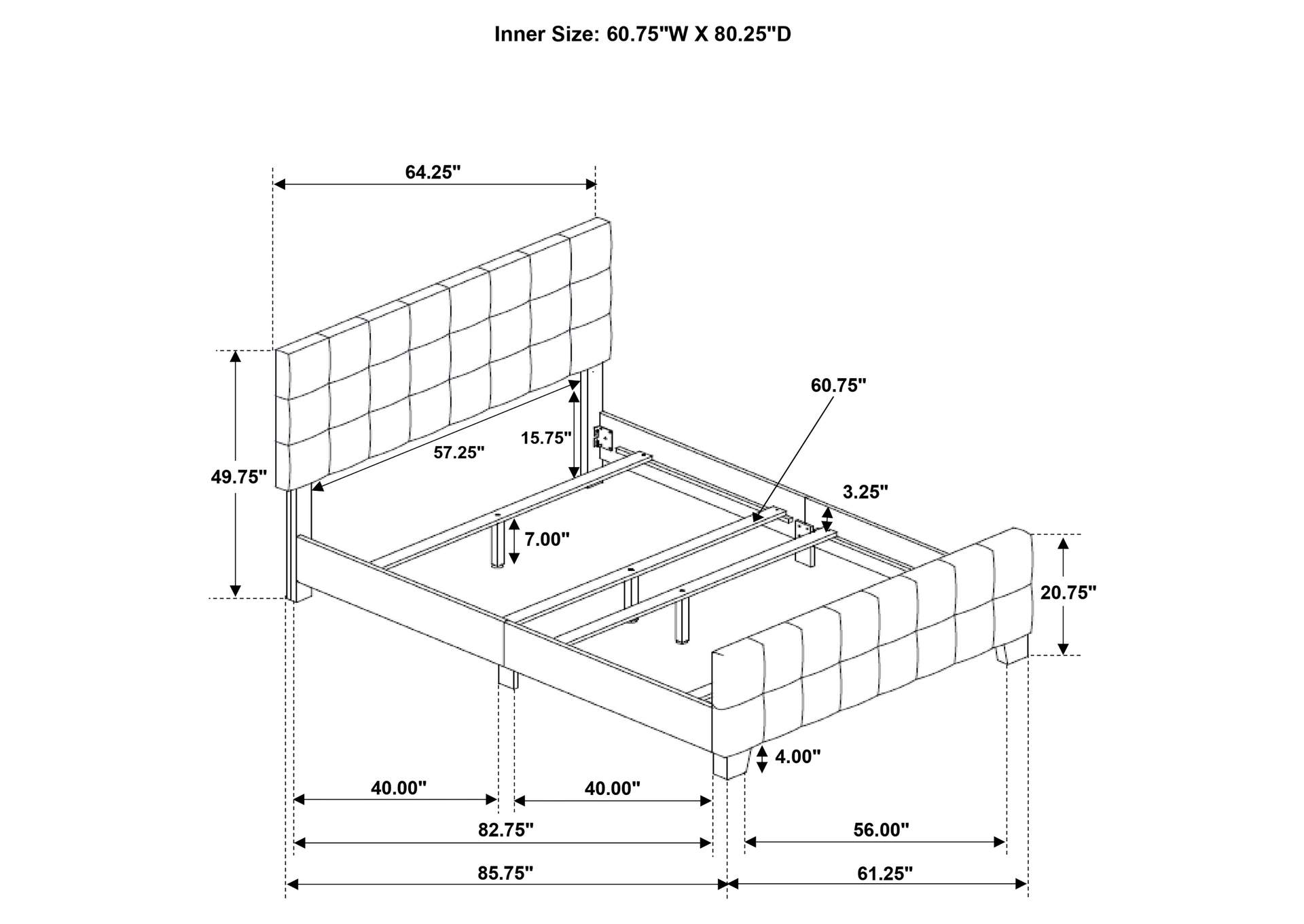 Inner Size: 60.75"W X 80.25"D

64.25"

49.75"

57.25"

15.75"

60.75"

3.25"

7.00"

20.75"

4.00"

40.00"

40.00"

82.75"

56.00"

85.75"

61.25"